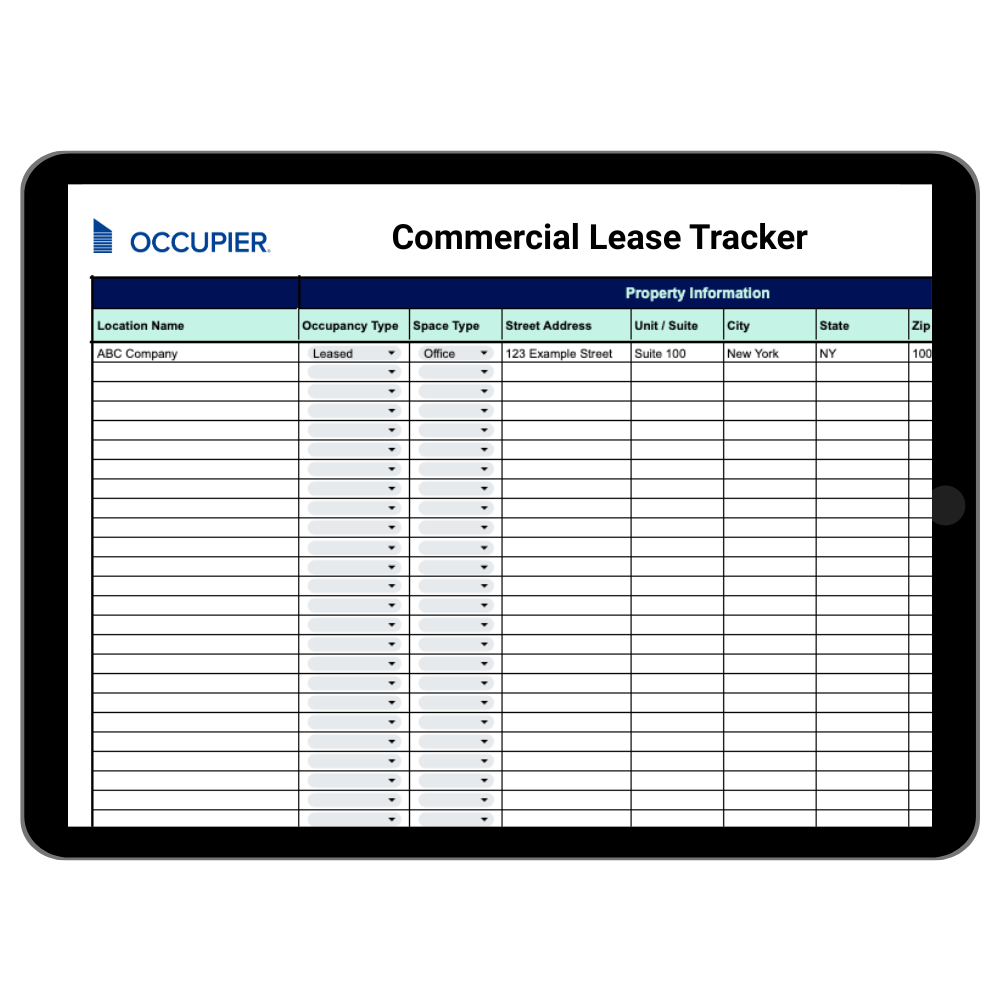 OCCUPIER

Commercial Lease Tracker

Property Information

| Location Name | Occupancy Type | Space Type | Street Address | Unit / Suite | City | State | Zip |
|---|---|---|---|---|---|---|---|
| ABC Company | Leased | Office | 123 Example Street | Suite 100 | New York | NY | 100 |